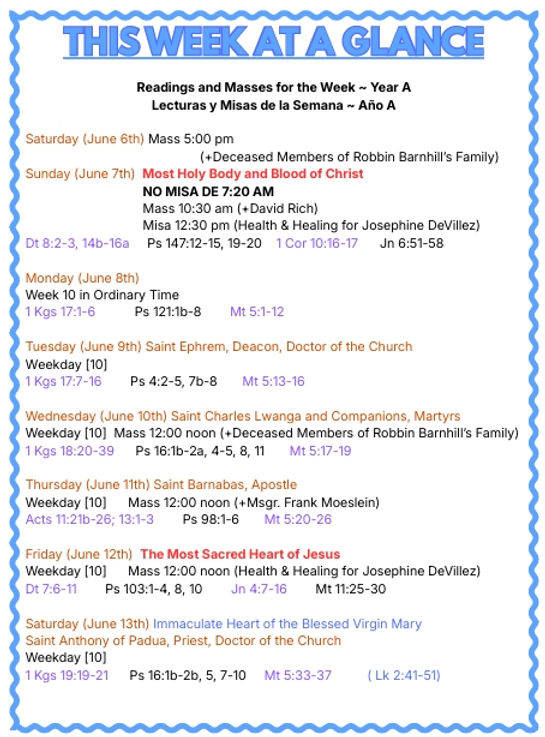 THIS WEEK AT A GLANCE

Readings and Masses for the Week ~ Year A
Lecturas y Misas de la Semana ~ Año A

Saturday (June 6th) Mass 5:00 pm
(+Deceased Members of Robbin Barnhill's Family)
Sunday (June 7th) Most Holy Body and Blood of Christ
NO MISA DE 7:20 AM
Mass 10:30 am (+David Rich)
Misa 12:30 pm (Health & Healing for Josephine DeVillez)
Dt 8:2-3, 14b-16a Ps 147:12-15, 19-20 1 Cor 10:16-17 Jn 6:51-58

Monday (June 8th)
Week 10 in Ordinary Time
1 Kgs 17:1-6 Ps 121:1b-8 Mt 5:1-12

Tuesday (June 9th) Saint Ephrem, Deacon, Doctor of the Church
Weekday [10]
1 Kgs 17:7-16 Ps 4:2-5, 7b-8 Mt 5:13-16

Wednesday (June 10th) Saint Charles Lwanga and Companions, Martyrs
Weekday [10] Mass 12:00 noon (+Deceased Members of Robbin Barnhill's Family)
1 Kgs 18:20-39 Ps 16:1b-2a, 4-5, 8, 11 Mt 5:17-19

Thursday (June 11th) Saint Barnabas, Apostle
Weekday [10] Mass 12:00 noon (+Msgr. Frank Moeslein)
Acts 11:21b-26; 13:1-3 Ps 98:1-6 Mt 5:20-26

Friday (June 12th) The Most Sacred Heart of Jesus
Weekday [10] Mass 12:00 noon (Health & Healing for Josephine DeVillez)
Dt 7:6-11 Ps 103:1-4, 8, 10 Jn 4:7-16 Mt 11:25-30

Saturday (June 13th) Immaculate Heart of the Blessed Virgin Mary
Saint Anthony of Padua, Priest, Doctor of the Church
Weekday [10]
1 Kgs 19:19-21 Ps 16:1b-2b, 5, 7-10 Mt 5:33-37 ( Lk 2:41-51)